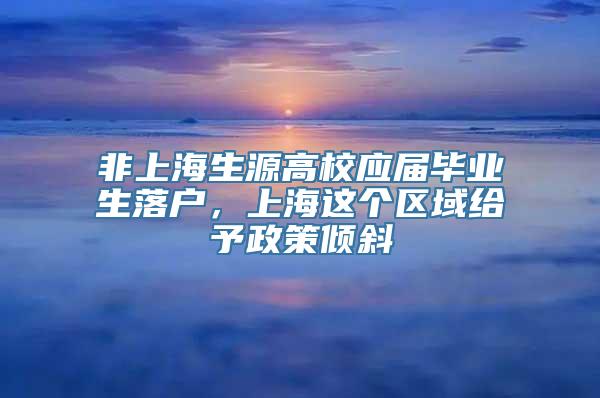 非上海生源高校应届毕业生落户，上海这个区域给予政策倾斜